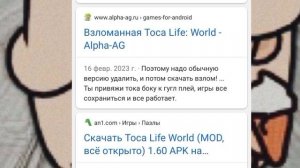 www.alpha-ag.ru › games-for-android

Взломанная Toca Life: World - Alpha-AG

16 февр. 2023 г. · Поэтому надо обычную версию удалить, и потом скачать взлом! ... Ты привяжи тока боку к гугл плей, игры все сохраниться и все работает.

an1.com › Игры › Пазлы

Скачать Toca Life World (MOD, всё открыто) 1.60 APK на...